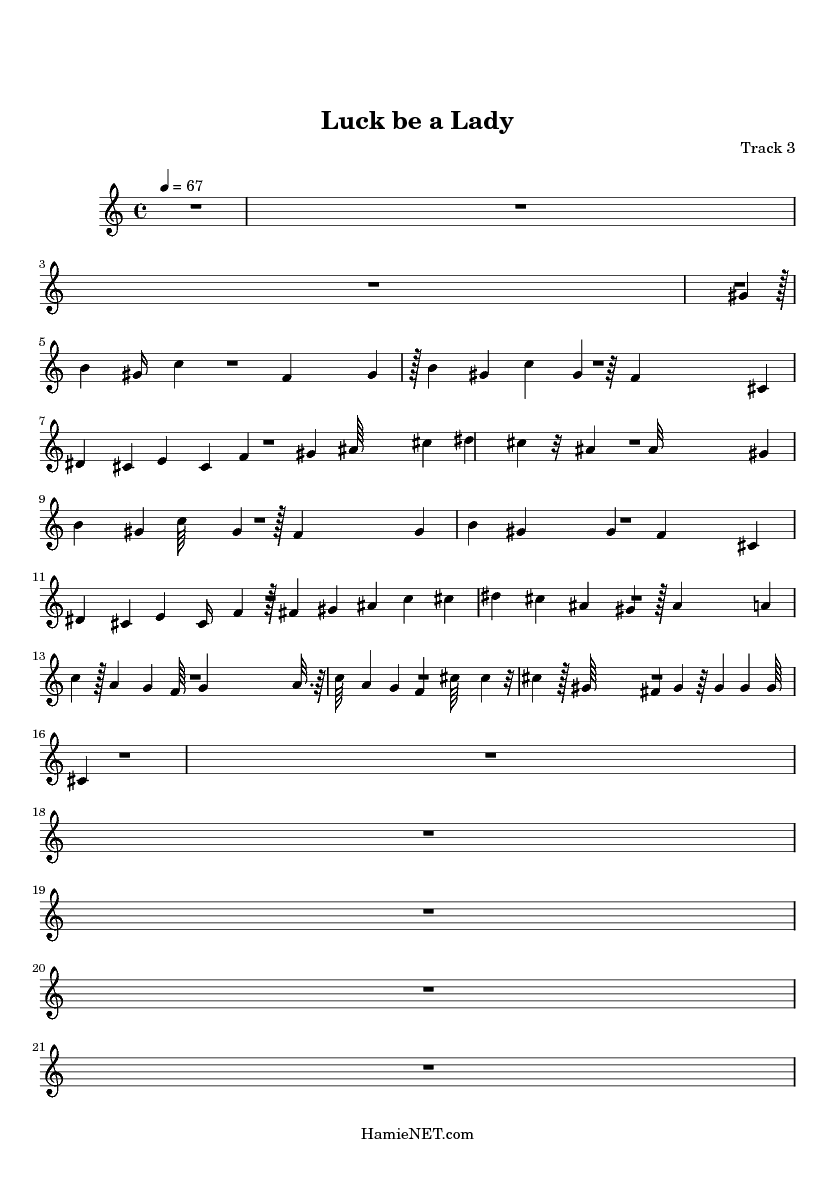 Luck be a Lady

Track 3

= 67

3

5

7

9

11

13

16

18

19

20

21

HamieNET.com